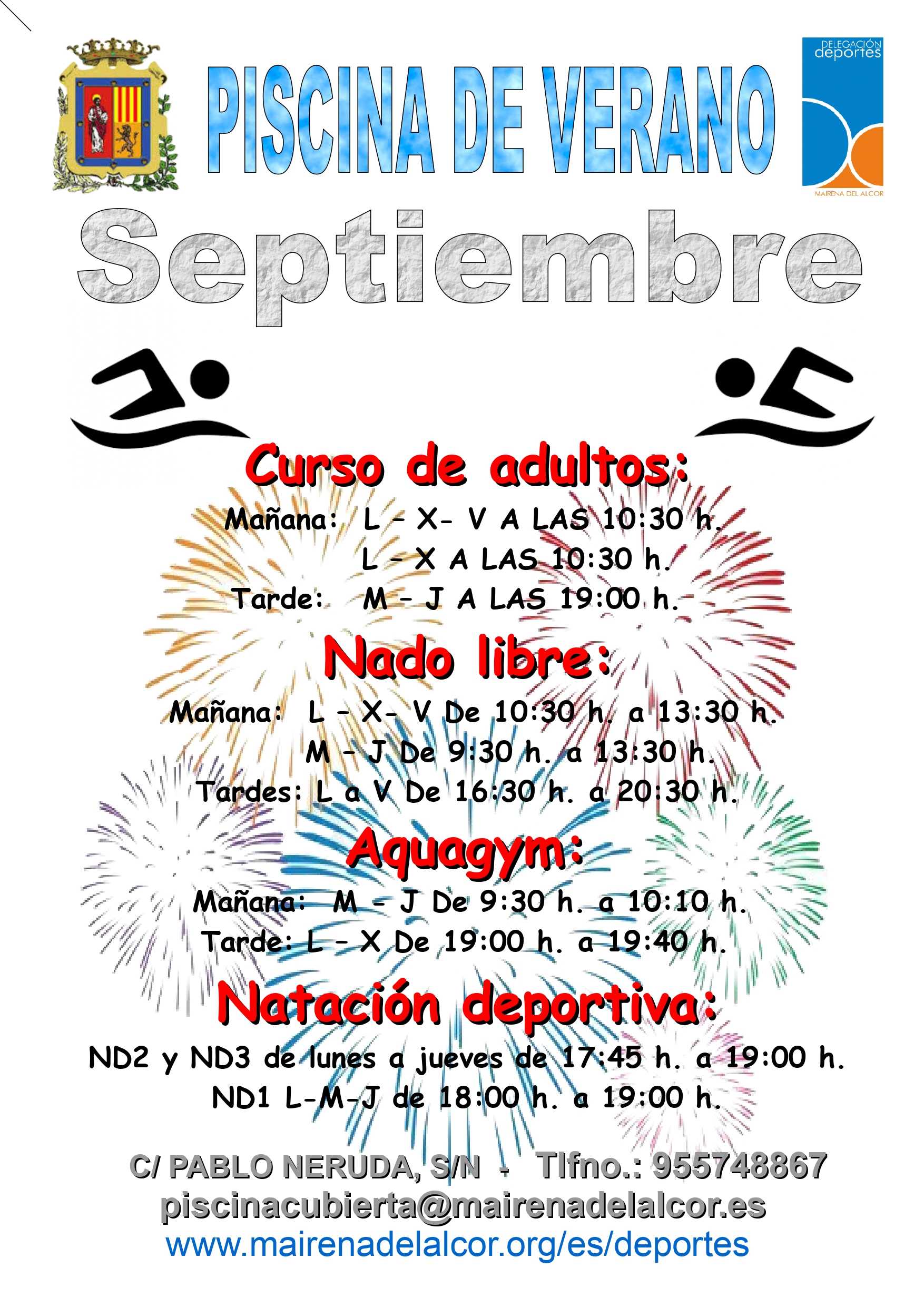 PISCINA DE VERANO

DELEGACIÓN
deportes
MAIRENA DEL ALCOR

Septiembre

Curso de adultos:

Mañana: L – X- V A LAS 10:30 h.
L – X A LAS 10:30 h.
Tarde: M – J A LAS 19:00 h.

Nado libre:

Mañana: L – X- V De 10:30 h. a 13:30 h.
M – J De 9:30 h. a 13:30 h.
Tardes: L a V De 16:30 h. a 20:30 h.

Aquagym:

Mañana: M – J De 9:30 h. a 10:10 h.
Tarde: L – X De 19:00 h. a 19:40 h.

Natación deportiva:

ND2 y ND3 de lunes a jueves de 17:45 h. a 19:00 h.
ND1 L-M-J de 18:00 h. a 19:00 h.

C/ PABLO NERUDA, S/N - Tlfno.: 955748867
piscinacubierta@mairenadelalcor.es
www.mairenadelalcor.org/es/deportes